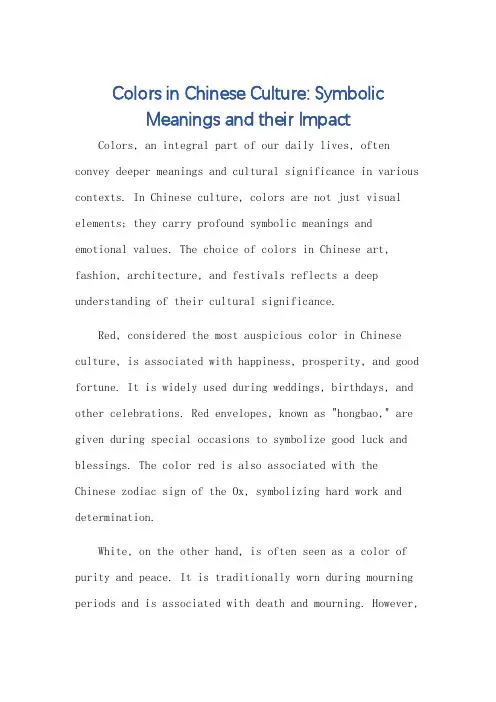 Colors in Chinese Culture: Symbolic Meanings and their Impact

Colors, an integral part of our daily lives, often convey deeper meanings and cultural significance in various contexts. In Chinese culture, colors are not just visual elements; they carry profound symbolic meanings and emotional values. The choice of colors in Chinese art, fashion, architecture, and festivals reflects a deep understanding of their cultural significance.

Red, considered the most auspicious color in Chinese culture, is associated with happiness, prosperity, and good fortune. It is widely used during weddings, birthdays, and other celebrations. Red envelopes, known as "hongbao," are given during special occasions to symbolize good luck and blessings. The color red is also associated with the Chinese zodiac sign of the Ox, symbolizing hard work and determination.

White, on the other hand, is often seen as a color of purity and peace. It is traditionally worn during mourning periods and is associated with death and mourning. However,